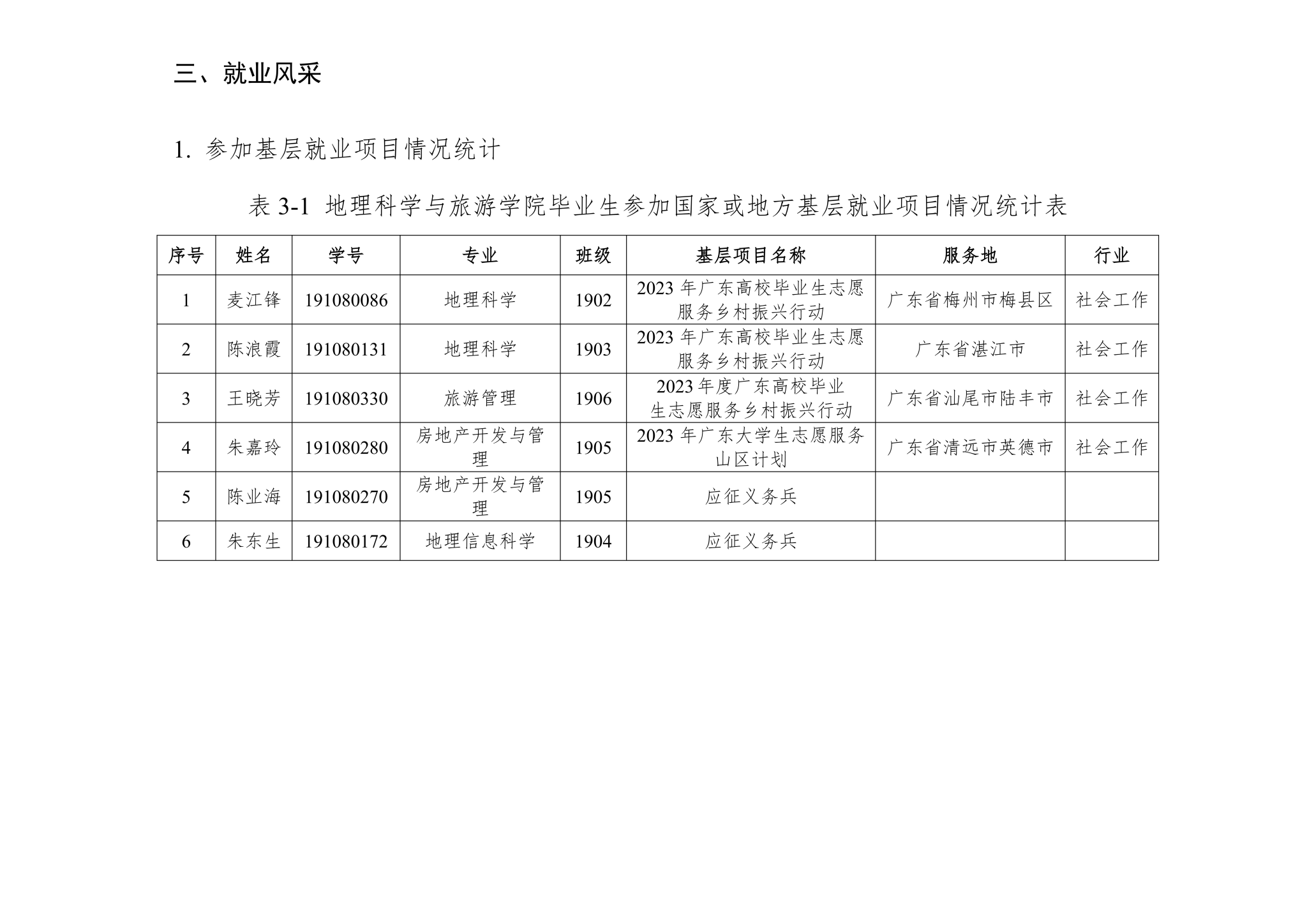 三、就业风采

1. 参加基层就业项目情况统计

表 3-1 地理科学与旅游学院毕业生参加国家或地方基层就业项目情况统计表

| 序号 | 姓名 | 学号 | 专业 | 班级 | 基层项目名称 | 服务地 | 行业 |
|---|---|---|---|---|---|---|---|
| 1 | 麦江锋 | 191080086 | 地理科学 | 1902 | 2023 年广东高校毕业生志愿服务乡村振兴行动 | 广东省梅州市梅县区 | 社会工作 |
| 2 | 陈浪霞 | 191080131 | 地理科学 | 1903 | 2023 年广东高校毕业生志愿服务乡村振兴行动 | 广东省湛江市 | 社会工作 |
| 3 | 王晓芳 | 191080330 | 旅游管理 | 1906 | 2023 年度广东高校毕业生志愿服务乡村振兴行动 | 广东省汕尾市陆丰市 | 社会工作 |
| 4 | 朱嘉玲 | 191080280 | 房地产开发与管理 | 1905 | 2023 年广东大学生志愿服务山区计划 | 广东省清远市英德市 | 社会工作 |
| 5 | 陈业海 | 191080270 | 房地产开发与管理 | 1905 | 应征义务兵 | | |
| 6 | 朱东生 | 191080172 | 地理信息科学 | 1904 | 应征义务兵 | | |